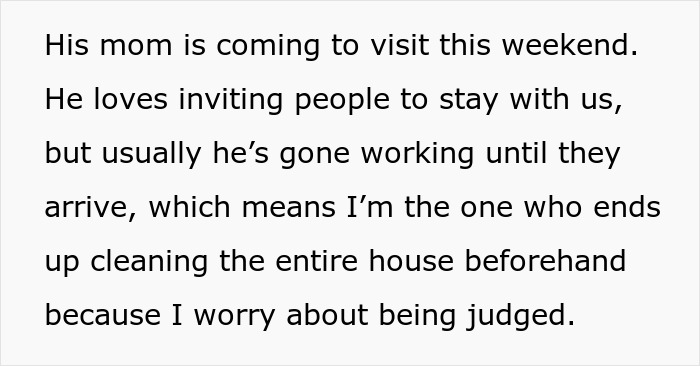 His mom is coming to visit this weekend. He loves inviting people to stay with us, but usually he’s gone working until they arrive, which means I’m the one who ends up cleaning the entire house beforehand because I worry about being judged.